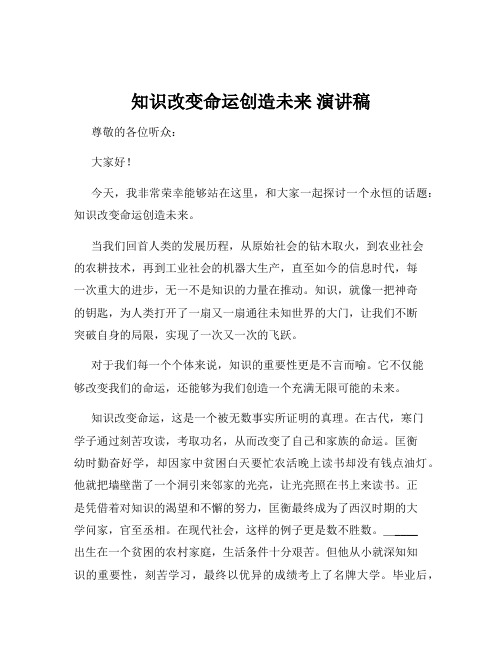 知识改变命运创造未来 演讲稿

尊敬的各位听众：

大家好！

今天，我非常荣幸能够站在这里，和大家一起探讨一个永恒的话题：知识改变命运创造未来。

当我们回首人类的发展历程，从原始社会的钻木取火，到农业社会的农耕技术，再到工业社会的机器大生产，直至如今的信息时代，每一次重大的进步，无一不是知识的力量在推动。知识，就像一把神奇的钥匙，为人类打开了一扇又一扇通往未知世界的大门，让我们不断突破自身的局限，实现了一次又一次的飞跃。

对于我们每一个个体来说，知识的重要性更是不言而喻。它不仅能够改变我们的命运，还能够为我们创造一个充满无限可能的未来。

知识改变命运，这是一个被无数事实所证明的真理。在古代，寒门学子通过刻苦攻读，考取功名，从而改变了自己和家族的命运。匡衡幼时勤奋好学，却因家中贫困白天要忙农活晚上读书却没有钱点油灯。他就把墙壁凿了一个洞引来邻家的光亮，让光亮照在书上来读书。正是凭借着对知识的渴望和不懈的努力，匡衡最终成为了西汉时期的大学问家，官至丞相。在现代社会，这样的例子更是数不胜数。______出生在一个贫困的农村家庭，生活条件十分艰苦。但他从小就深知知识的重要性，刻苦学习，最终以优异的成绩考上了名牌大学。毕业后，